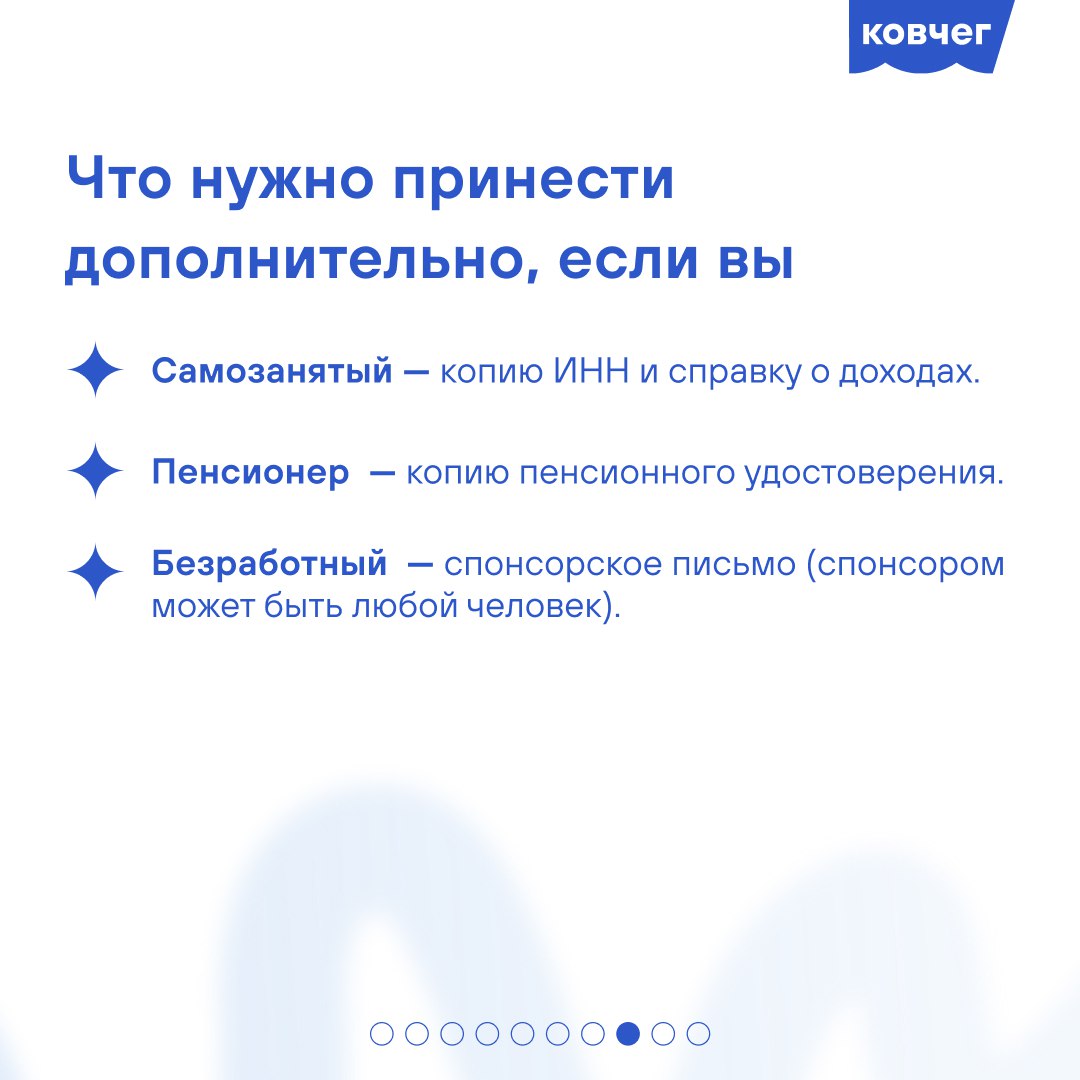 ковчег

Что нужно принести дополнительно, если вы

Самозанятый — копию ИНН и справку о доходах.

Пенсионер — копию пенсионного удостоверения.

Безработный — спонсорское письмо (спонсором может быть любой человек).